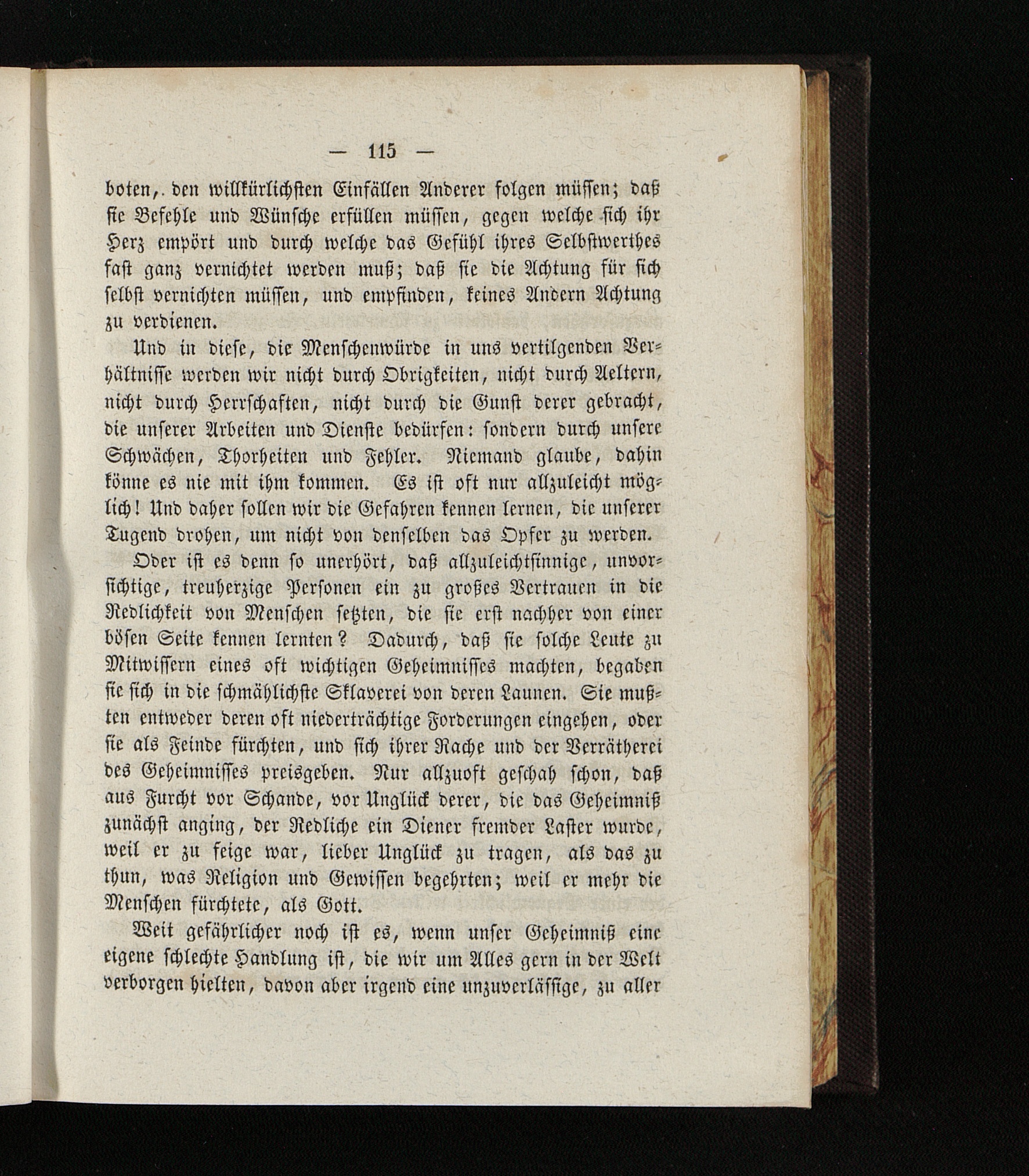 — 115 —

boten, den willkürlichsten Einfällen Anderer folgen müssen; daß sie Befehle und Wünsche erfüllen müssen, gegen welche sich ihr Herz empört und durch welche das Gefühl ihres Selbstwerthes fast ganz vernichtet werden muß; daß sie die Achtung für sich selbst vernichten müssen, und empfinden, keines Andern Achtung zu verdienen.

Und in diese, die Menschenwürde in uns vertilgenden Verhältnisse werden wir nicht durch Obrigkeiten, nicht durch Aeltern, nicht durch Herrschaften, nicht durch die Gunst derer gebracht, die unserer Arbeiten und Dienste bedürfen: sondern durch unsere Schwächen, Thorheiten und Fehler. Niemand glaube, dahin könne es nie mit ihm kommen. Es ist oft nur allzuleicht möglich! Und daher sollen wir die Gefahren kennen lernen, die unserer Tugend drohen, um nicht von denselben das Opfer zu werden.

Oder ist es denn so unerhört, daß allzuleichtsinnige, unvorsichtige, treuherzige Personen ein zu großes Vertrauen in die Redlichkeit von Menschen setzten, die sie erst nachher von einer bösen Seite kennen lernten? Dadurch, daß sie solche Leute zu Mitwissern eines oft wichtigen Geheimnisses machten, begaben sie sich in die schmählichste Sklaverei von deren Launen. Sie mußten entweder deren oft niederträchtige Forderungen eingehen, oder sie als Feinde fürchten, und sich ihrer Rache und der Verrätherei des Geheimnisses preisgeben. Nur allzuoft geschah schon, daß aus Furcht vor Schande, vor Unglück derer, die das Geheimniß zunächst anging, der Redliche ein Diener fremder Laster wurde, weil er zu feige war, lieber Unglück zu tragen, als das zu thun, was Religion und Gewissen begehrten; weil er mehr die Menschen fürchtete, als Gott.

Weit gefährlicher noch ist es, wenn unser Geheimniß eine eigene schlechte Handlung ist, die wir um Alles gern in der Welt verborgen hielten, davon aber irgend eine unzuverlässige, zu aller